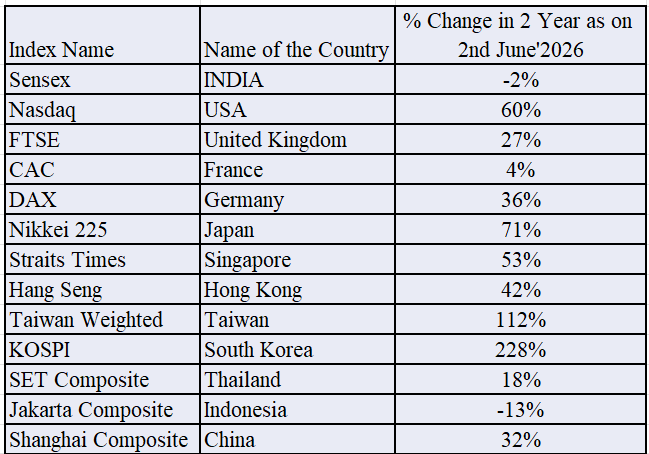 | Index Name | Name of the Country | % Change in 2 Year as on 2nd June'2026 |
|---|---|---|
| Sensex | INDIA | -2% |
| Nasdaq | USA | 60% |
| FTSE | United Kingdom | 27% |
| CAC | France | 4% |
| DAX | Germany | 36% |
| Nikkei 225 | Japan | 71% |
| Straits Times | Singapore | 53% |
| Hang Seng | Hong Kong | 42% |
| Taiwan Weighted | Taiwan | 112% |
| KOSPI | South Korea | 228% |
| SET Composite | Thailand | 18% |
| Jakarta Composite | Indonesia | -13% |
| Shanghai Composite | China | 32% |